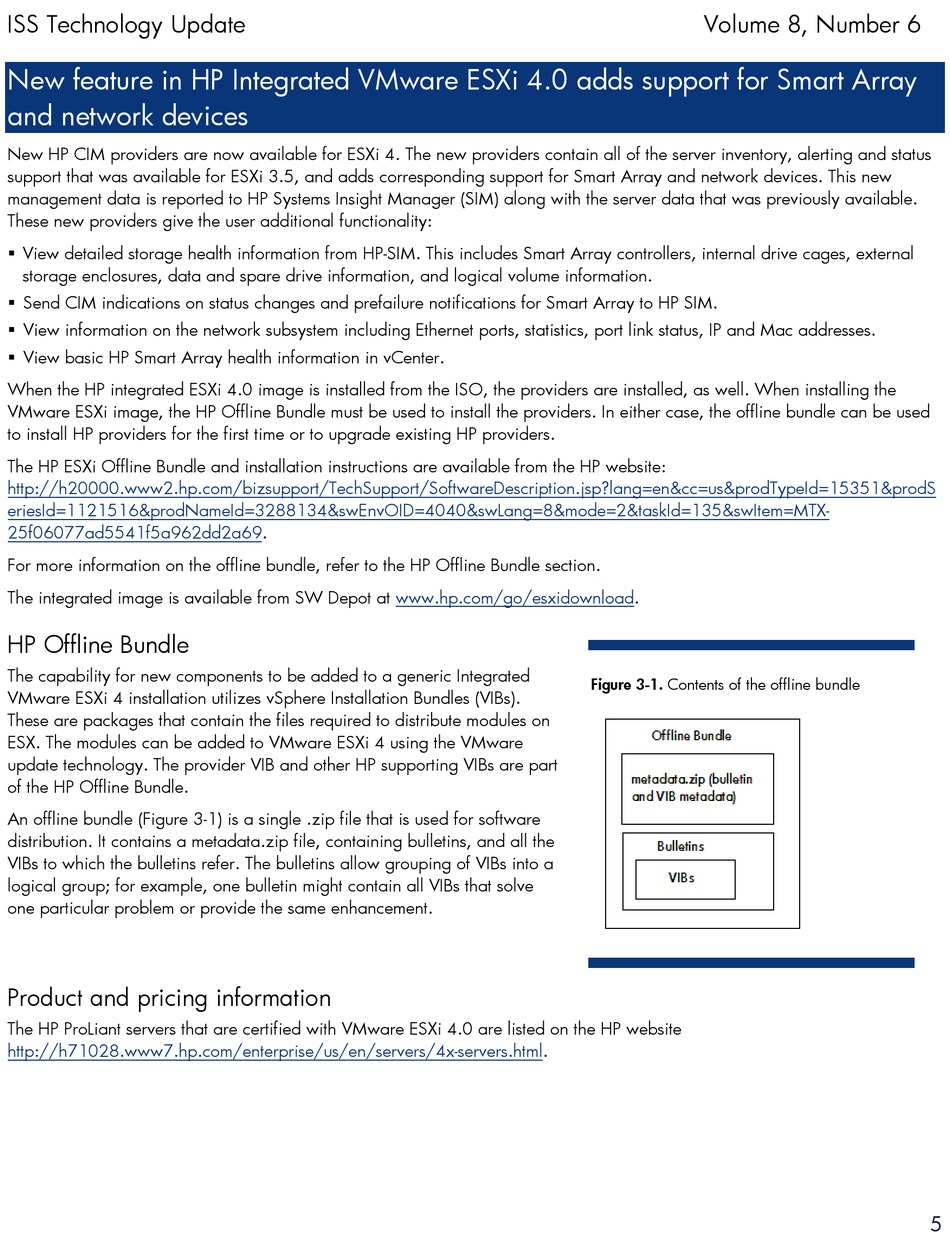 ISS Technology Update Volume 8, Number 6

New feature in HP Integrated VMware ESXi 4.0 adds support for Smart Array and network devices

New HP CIM providers are now available for ESXi 4. The new providers contain all of the server inventory, alerting and status support that was available for ESXi 3.5, and adds corresponding support for Smart Array and network devices. This new management data is reported to HP Systems Insight Manager (SIM) along with the server data that was previously available. These new providers give the user additional functionality:

▪ View detailed storage health information from HP-SIM. This includes Smart Array controllers, internal drive cages, external storage enclosures, data and spare drive information, and logical volume information.
▪ Send CIM indications on status changes and prefailure notifications for Smart Array to HP SIM.
▪ View information on the network subsystem including Ethernet ports, statistics, port link status, IP and Mac addresses.
▪ View basic HP Smart Array health information in vCenter.

When the HP integrated ESXi 4.0 image is installed from the ISO, the providers are installed, as well. When installing the VMware ESXi image, the HP Offline Bundle must be used to install the providers. In either case, the offline bundle can be used to install HP providers for the first time or to upgrade existing HP providers.

The HP ESXi Offline Bundle and installation instructions are available from the HP website: http://h20000.www2.hp.com/bizsupport/TechSupport/SoftwareDescription.jsp?lang=en&cc=us&prodTypeId=15351&prodSeriesId=1121516&prodNameId=3288134&swEnvOID=4040&swLang=8&mode=2&taskId=135&swItem=MTX-25f06077ad5541f5a962dd2a69.

For more information on the offline bundle, refer to the HP Offline Bundle section.

The integrated image is available from SW Depot at www.hp.com/go/esxidownload.

HP Offline Bundle

The capability for new components to be added to a generic Integrated VMware ESXi 4 installation utilizes vSphere Installation Bundles (VIBs). These are packages that contain the files required to distribute modules on ESX. The modules can be added to VMware ESXi 4 using the VMware update technology. The provider VIB and other HP supporting VIBs are part of the HP Offline Bundle.

An offline bundle (Figure 3-1) is a single .zip file that is used for software distribution. It contains a metadata.zip file, containing bulletins, and all the VIBs to which the bulletins refer. The bulletins allow grouping of VIBs into a logical group; for example, one bulletin might contain all VIBs that solve one particular problem or provide the same enhancement.

Figure 3-1. Contents of the offline bundle

Offline Bundle
metadata.zip (bulletin and VIB metadata)
Bulletins
VIBs

Product and pricing information

The HP ProLiant servers that are certified with VMware ESXi 4.0 are listed on the HP website http://h71028.www7.hp.com/enterprise/us/en/servers/4x-servers.html.

5